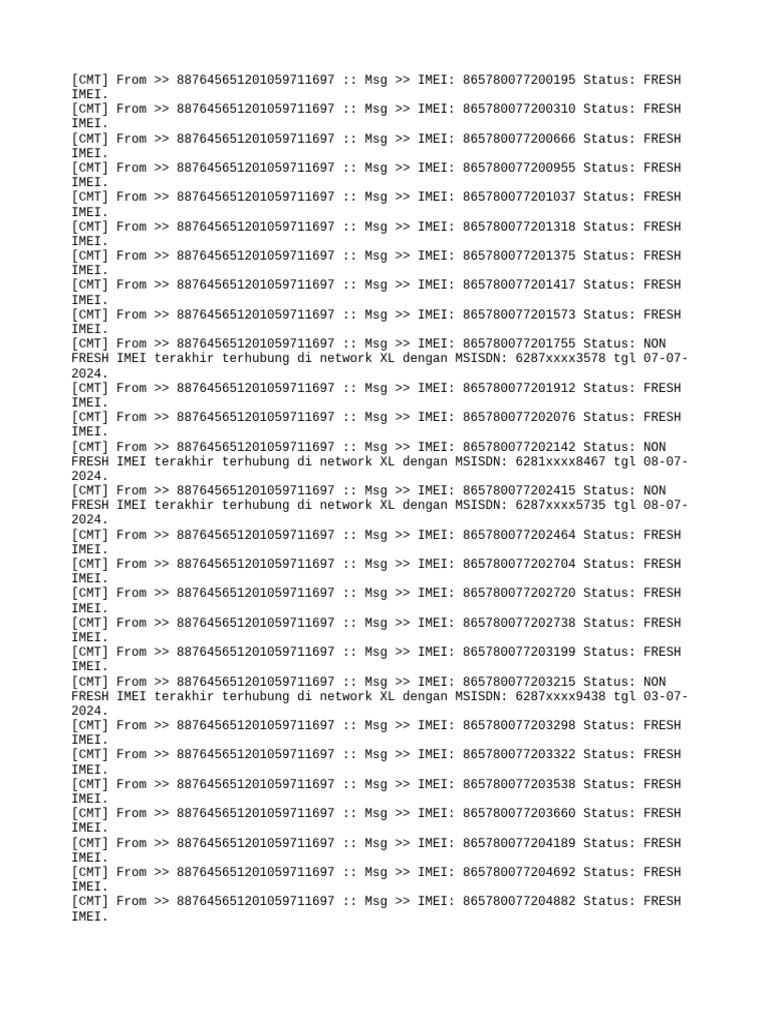 [CMT] From >> 887645651201059711697 :: Msg >> IMEI: 865780077200195 Status: FRESH IMEI.
[CMT] From >> 887645651201059711697 :: Msg >> IMEI: 865780077200310 Status: FRESH IMEI.
[CMT] From >> 887645651201059711697 :: Msg >> IMEI: 865780077200666 Status: FRESH IMEI.
[CMT] From >> 887645651201059711697 :: Msg >> IMEI: 865780077200955 Status: FRESH IMEI.
[CMT] From >> 887645651201059711697 :: Msg >> IMEI: 865780077201037 Status: FRESH IMEI.
[CMT] From >> 887645651201059711697 :: Msg >> IMEI: 865780077201318 Status: FRESH IMEI.
[CMT] From >> 887645651201059711697 :: Msg >> IMEI: 865780077201375 Status: FRESH IMEI.
[CMT] From >> 887645651201059711697 :: Msg >> IMEI: 865780077201417 Status: FRESH IMEI.
[CMT] From >> 887645651201059711697 :: Msg >> IMEI: 865780077201573 Status: FRESH IMEI.
[CMT] From >> 887645651201059711697 :: Msg >> IMEI: 865780077201755 Status: NON FRESH IMEI terakhir terhubung di network XL dengan MSISDN: 6287xxxx3578 tgl 07-07-2024.
[CMT] From >> 887645651201059711697 :: Msg >> IMEI: 865780077201912 Status: FRESH IMEI.
[CMT] From >> 887645651201059711697 :: Msg >> IMEI: 865780077202076 Status: FRESH IMEI.
[CMT] From >> 887645651201059711697 :: Msg >> IMEI: 865780077202142 Status: NON FRESH IMEI terakhir terhubung di network XL dengan MSISDN: 6281xxxx8467 tgl 08-07-2024.
[CMT] From >> 887645651201059711697 :: Msg >> IMEI: 865780077202415 Status: NON FRESH IMEI terakhir terhubung di network XL dengan MSISDN: 6287xxxx5735 tgl 08-07-2024.
[CMT] From >> 887645651201059711697 :: Msg >> IMEI: 865780077202464 Status: FRESH IMEI.
[CMT] From >> 887645651201059711697 :: Msg >> IMEI: 865780077202704 Status: FRESH IMEI.
[CMT] From >> 887645651201059711697 :: Msg >> IMEI: 865780077202720 Status: FRESH IMEI.
[CMT] From >> 887645651201059711697 :: Msg >> IMEI: 865780077202738 Status: FRESH IMEI.
[CMT] From >> 887645651201059711697 :: Msg >> IMEI: 865780077203199 Status: FRESH IMEI.
[CMT] From >> 887645651201059711697 :: Msg >> IMEI: 865780077203215 Status: NON FRESH IMEI terakhir terhubung di network XL dengan MSISDN: 6287xxxx9438 tgl 03-07-2024.
[CMT] From >> 887645651201059711697 :: Msg >> IMEI: 865780077203298 Status: FRESH IMEI.
[CMT] From >> 887645651201059711697 :: Msg >> IMEI: 865780077203322 Status: FRESH IMEI.
[CMT] From >> 887645651201059711697 :: Msg >> IMEI: 865780077203538 Status: FRESH IMEI.
[CMT] From >> 887645651201059711697 :: Msg >> IMEI: 865780077203660 Status: FRESH IMEI.
[CMT] From >> 887645651201059711697 :: Msg >> IMEI: 865780077204189 Status: FRESH IMEI.
[CMT] From >> 887645651201059711697 :: Msg >> IMEI: 865780077204692 Status: FRESH IMEI.
[CMT] From >> 887645651201059711697 :: Msg >> IMEI: 865780077204882 Status: FRESH IMEI.